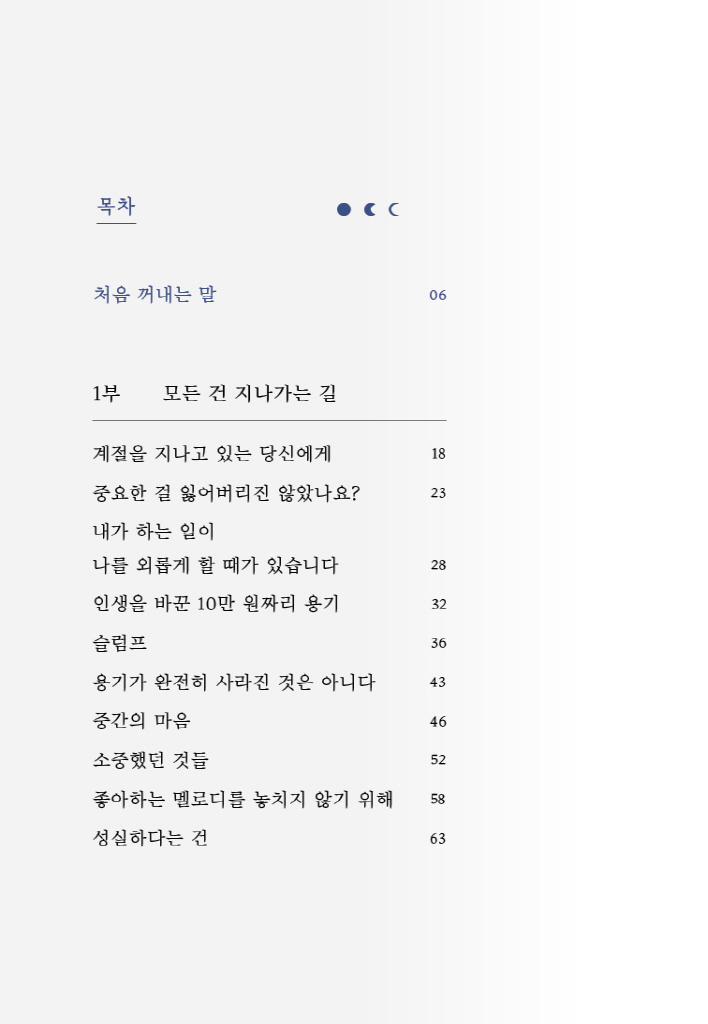 목차

처음 꺼내는 말 06

1부 모든 건 지나가는 길

계절을 지나고 있는 당신에게 18

중요한 걸 잃어버리진 않았나요? 23

내가 하는 일이
나를 외롭게 할 때가 있습니다 28

인생을 바꾼 10만 원짜리 용기 32

슬럼프 36

용기가 완전히 사라진 것은 아니다 43

중간의 마음 46

소중했던 것들 52

좋아하는 멜로디를 놓치지 않기 위해 58

성실하다는 건 63